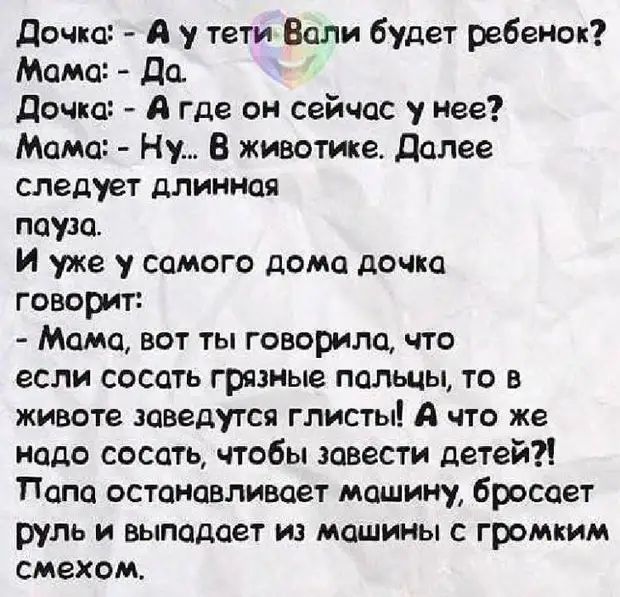 Дочка: - А у тети Вали будет ребенок?
Мама: - Да.
Дочка: - А где он сейчас у нее?
Мама: - Ну... В животике. Далее следует длинная пауза.
И уже у самого дома дочка говорит:
- Мама, вот ты говорила, что если сосать грязные пальцы, то в животе заведутся глисты! А что же надо сосать, чтобы завести детей?!
Папа останавливает машину, бросает руль и выпадает из машины с громким смехом.